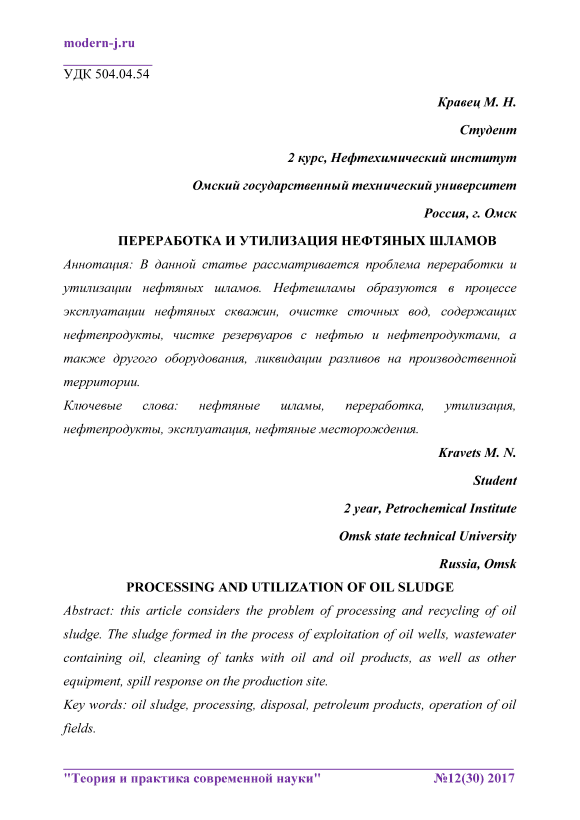 modern-j.ru

УДК 504.04.54

Кравец М. Н.

Студент

2 курс, Нефтехимический институт

Омский государственный технический университет

Россия, г. Омск

ПЕРЕРАБОТКА И УТИЛИЗАЦИЯ НЕФТЯНЫХ ШЛАМОВ

Аннотация: В данной статье рассматривается проблема переработки и утилизации нефтяных шламов. Нефтешламы образуются в процессе эксплуатации нефтяных скважин, очистке сточных вод, содержащих нефтепродукты, чистке резервуаров с нефтью и нефтепродуктами, а также другого оборудования, ликвидации разливов на производственной территории.

Ключевые слова: нефтяные шламы, переработка, утилизация, нефтепродукты, эксплуатация, нефтяные месторождения.

Kravets M. N.

Student

2 year, Petrochemical Institute

Omsk state technical University

Russia, Omsk

PROCESSING AND UTILIZATION OF OIL SLUDGE

Abstract: this article considers the problem of processing and recycling of oil sludge. The sludge formed in the process of exploitation of oil wells, wastewater containing oil, cleaning of tanks with oil and oil products, as well as other equipment, spill response on the production site.

Key words: oil sludge, processing, disposal, petroleum products, operation of oil fields.

"Теория и практика современной науки" №12(30) 2017